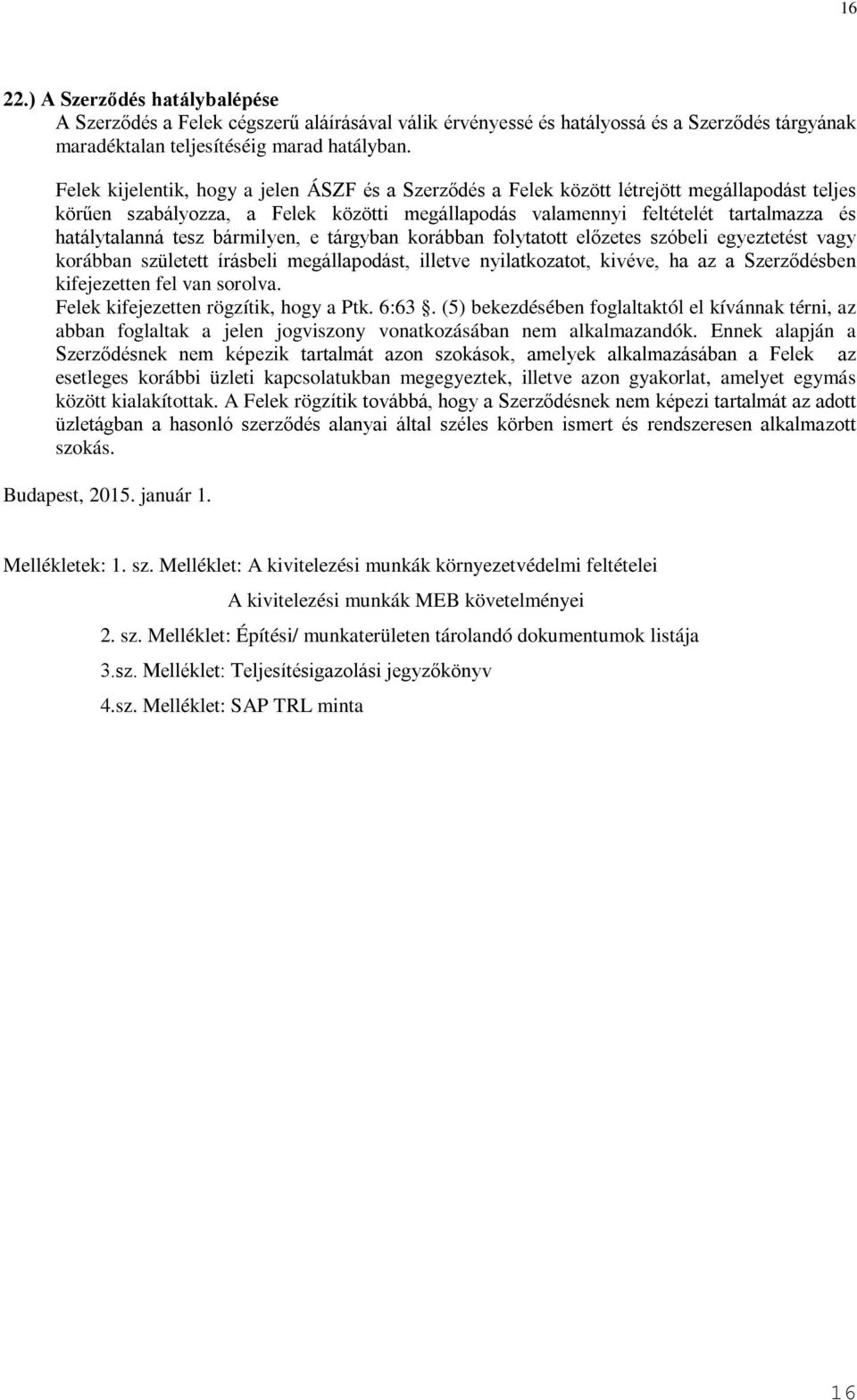 16

22.) A Szerződés hatálybalépése
A Szerződés a Felek cégszerű aláírásával válik érvényessé és hatályossá és a Szerződés tárgyának maradéktalan teljesítéséig marad hatályban.

Felek kijelentik, hogy a jelen ÁSZF és a Szerződés a Felek között létrejött megállapodást teljes körűen szabályozza, a Felek közötti megállapodás valamennyi feltételét tartalmazza és hatálytalanná tesz bármilyen, e tárgyban korábban folytatott előzetes szóbeli egyeztetést vagy korábban született írásbeli megállapodást, illetve nyilatkozatot, kivéve, ha az a Szerződésben kifejezetten fel van sorolva.
Felek kifejezetten rögzítik, hogy a Ptk. 6:63 . (5) bekezdésében foglaltaktól el kívánnak térni, az abban foglaltak a jelen jogviszony vonatkozásában nem alkalmazandók. Ennek alapján a Szerződésnek nem képezik tartalmát azon szokások, amelyek alkalmazásában a Felek az esetleges korábbi üzleti kapcsolatukban megegyeztek, illetve azon gyakorlat, amelyet egymás között kialakítottak. A Felek rögzítik továbbá, hogy a Szerződésnek nem képezi tartalmát az adott üzletágban a hasonló szerződés alanyai által széles körben ismert és rendszeresen alkalmazott szokás.

Budapest, 2015. január 1.

Mellékletek: 1. sz. Melléklet: A kivitelezési munkák környezetvédelmi feltételei
A kivitelezési munkák MEB követelményei
2. sz. Melléklet: Építési/ munkaterületen tárolandó dokumentumok listája
3.sz. Melléklet: Teljesítésigazolási jegyzőkönyv
4.sz. Melléklet: SAP TRL minta

16